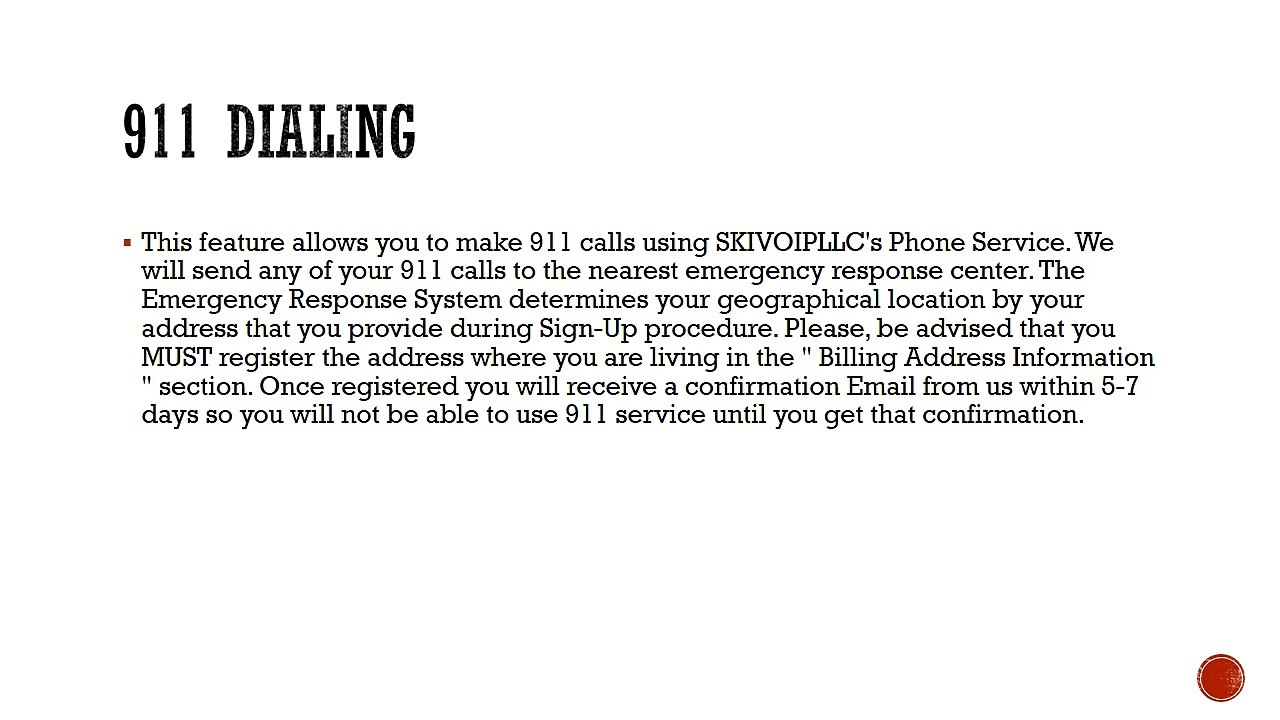 911 DIALING

▪ This feature allows you to make 911 calls using SKIVOIPLLC's Phone Service. We will send any of your 911 calls to the nearest emergency response center. The Emergency Response System determines your geographical location by your address that you provide during Sign-Up procedure. Please, be advised that you MUST register the address where you are living in the " Billing Address Information " section. Once registered you will receive a confirmation Email from us within 5-7 days so you will not be able to use 911 service until you get that confirmation.